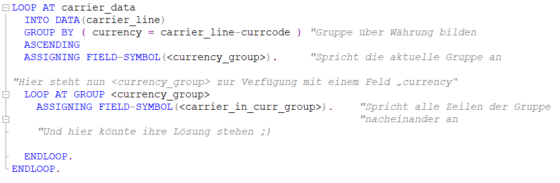 LOOP AT carrier_data
  INTO DATA(carrier_line)
  GROUP BY ( currency = carrier_line-currcode ) "Gruppe über Währung bilden
  ASCENDING
  ASSIGNING FIELD-SYMBOL(<currency_group>).     "Spricht die aktuelle Gruppe an

"Hier steht nun <currency_group> zur Verfügung mit einem Feld „currency"
  LOOP AT GROUP <currency_group>
    ASSIGNING FIELD-SYMBOL(<carrier_in_curr_group>).    "Spricht alle Zeilen der Gruppe
                                                         "nacheinander an
    "Und hier könnte ihre Lösung stehen ;)

  ENDLOOP.
ENDLOOP.